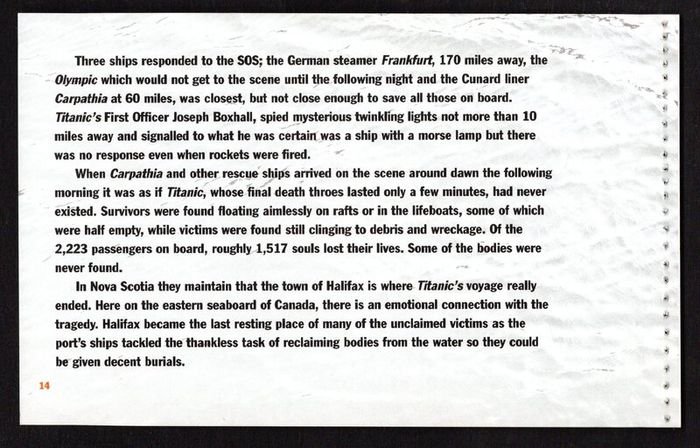 Three ships responded to the SOS; the German steamer Frankfurt, 170 miles away, the Olympic which would not get to the scene until the following night and the Cunard liner Carpathia at 60 miles, was closest, but not close enough to save all those on board. Titanic's First Officer Joseph Boxhall, spied mysterious twinkling lights not more than 10 miles away and signalled to what he was certain was a ship with a morse lamp but there was no response even when rockets were fired.

When Carpathia and other rescue ships arrived on the scene around dawn the following morning it was as if Titanic, whose final death throes lasted only a few minutes, had never existed. Survivors were found floating aimlessly on rafts or in the lifeboats, some of which were half empty, while victims were found still clinging to debris and wreckage. Of the 2,223 passengers on board, roughly 1,517 souls lost their lives. Some of the bodies were never found.

In Nova Scotia they maintain that the town of Halifax is where Titanic's voyage really ended. Here on the eastern seaboard of Canada, there is an emotional connection with the tragedy. Halifax became the last resting place of many of the unclaimed victims as the port's ships tackled the thankless task of reclaiming bodies from the water so they could be given decent burials.

14